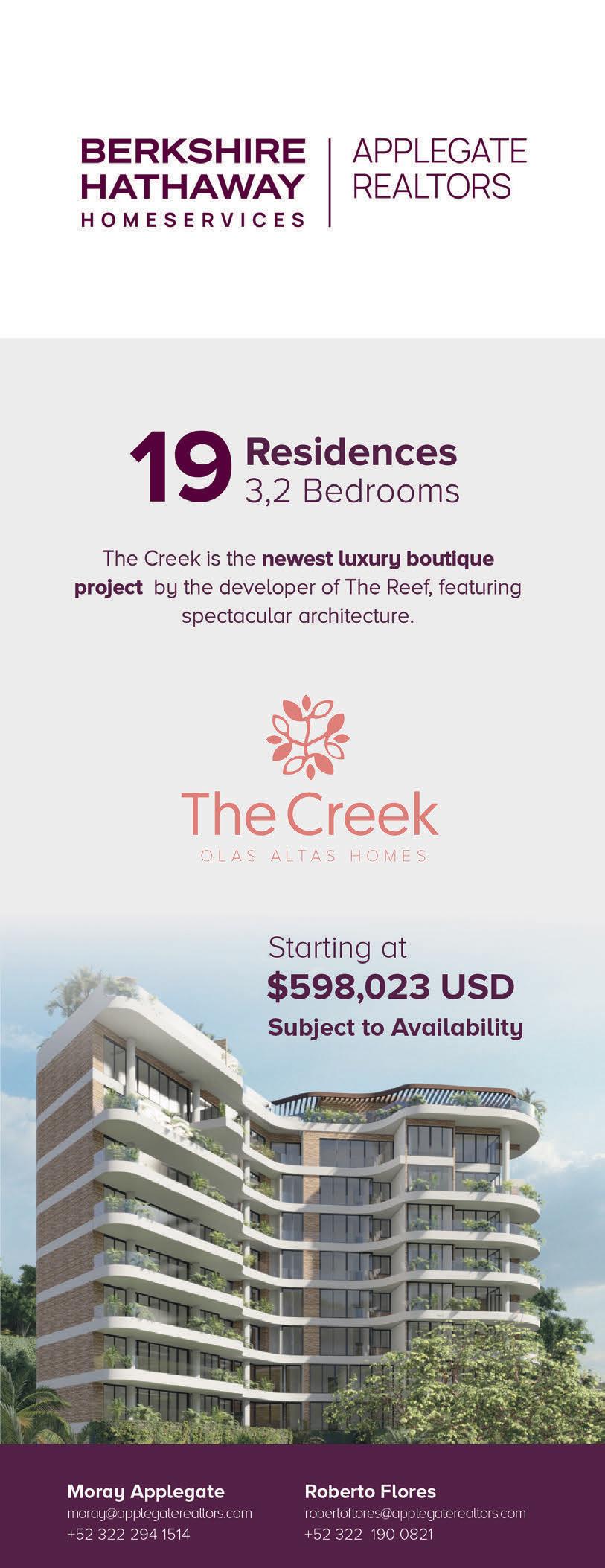 BERKSHIRE HATHAWAY
HOMESERVICES

APPLEGATE REALTORS

19 Residences
3,2 Bedrooms

The Creek is the newest luxury boutique project by the developer of The Reef, featuring spectacular architecture.

The Creek
OLAS ALTAS HOMES

Starting at
$598,023 USD
Subject to Availability

Moray Applegate
moray@applegaterealtors.com
+52 322 294 1514

Roberto Flores
robertoflores@applegaterealtors.com
+52 322 190 0821